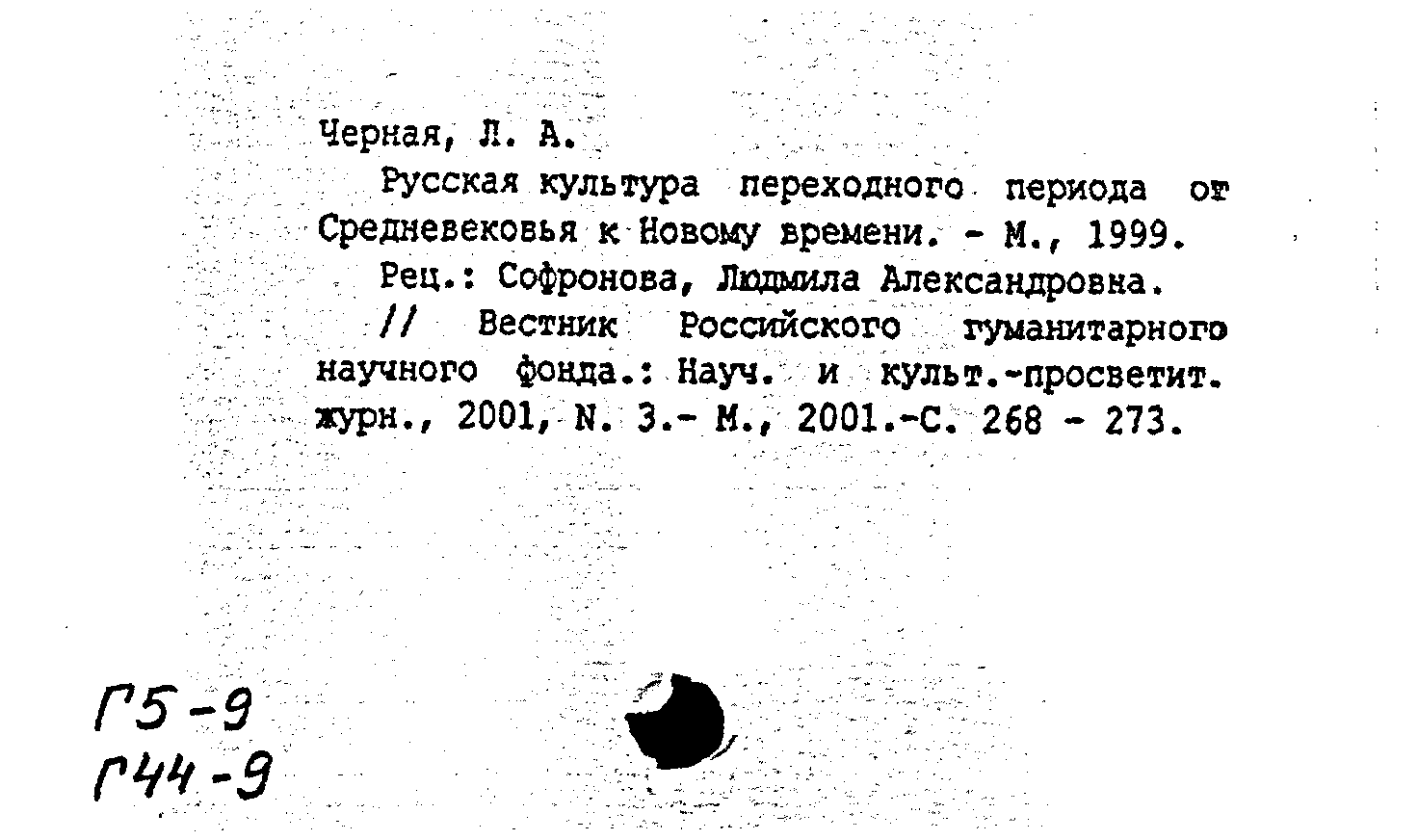 Черная, Л. А.

Русская культура переходного периода от Средневековья к Новому времени. - М., 1999.

Рец.: Софронова, Людмила Александровна.

// Вестник Российского гуманитарного научного фонда.: Науч. и культ.-просветит. журн., 2001, N. 3.- М., 2001.-С. 268 - 273.

Г5-9
Г44-9